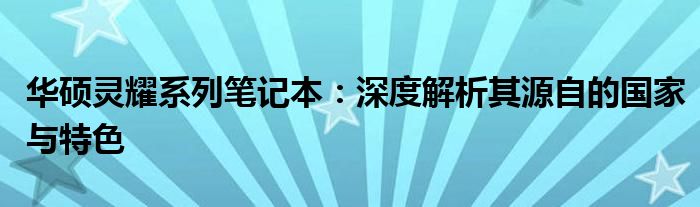 华硕灵耀系列笔记本：深度解析其源自的国家与特色